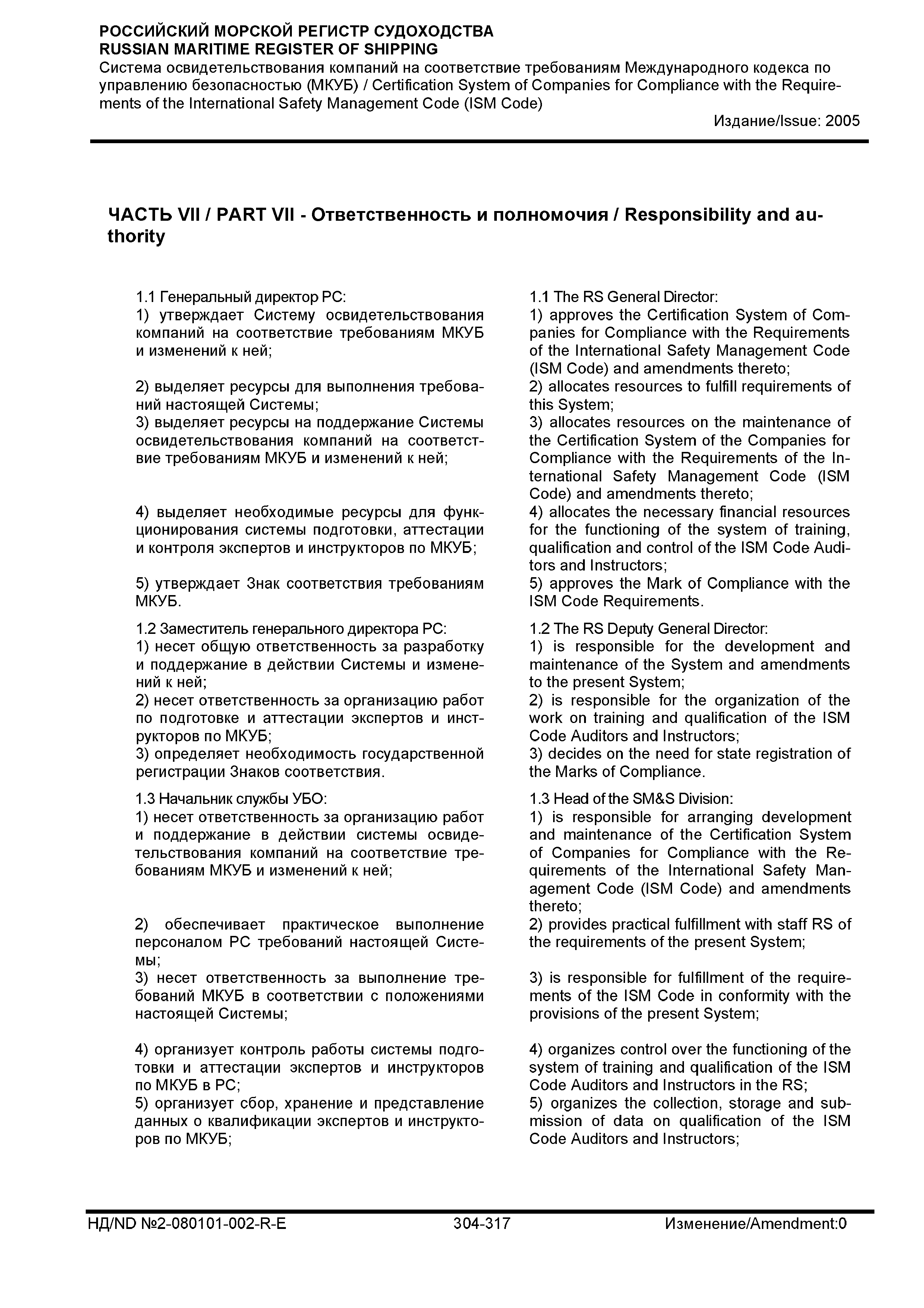 РОССИЙСКИЙ МОРСКОЙ РЕГИСТР СУДОХОДСТВА
RUSSIAN MARITIME REGISTER OF SHIPPING
Система освидетельствования компаний на соответствие требованиям Международного кодекса по управлению безопасностью (МКУБ) / Certification System of Companies for Compliance with the Requirements of the International Safety Management Code (ISM Code)
Издание/Issue: 2005

ЧАСТЬ VII / PART VII - Ответственность и полномочия / Responsibility and authority

1.1 Генеральный директор РС:
1) утверждает Систему освидетельствования компаний на соответствие требованиям МКУБ и изменений к ней;

2) выделяет ресурсы для выполнения требований настоящей Системы;
3) выделяет ресурсы на поддержание Системы освидетельствования компаний на соответствие требованиям МКУБ и изменений к ней;

4) выделяет необходимые ресурсы для функционирования системы подготовки, аттестации и контроля экспертов и инструкторов по МКУБ;

5) утверждает Знак соответствия требованиям МКУБ.

1.2 Заместитель генерального директора РС:
1) несет общую ответственность за разработку и поддержание в действии Системы и изменений к ней;
2) несет ответственность за организацию работ по подготовке и аттестации экспертов и инструкторов по МКУБ;
3) определяет необходимость государственной регистрации Знаков соответствия.

1.3 Начальник службы УБО:
1) несет ответственность за организацию работ и поддержание в действии системы освидетельствования компаний на соответствие требованиям МКУБ и изменений к ней;

2) обеспечивает практическое выполнение персоналом РС требований настоящей Системы;
3) несет ответственность за выполнение требований МКУБ в соответствии с положениями настоящей Системы;

4) организует контроль работы системы подготовки и аттестации экспертов и инструкторов по МКУБ в РС;
5) организует сбор, хранение и представление данных о квалификации экспертов и инструкторов по МКУБ;

1.1 The RS General Director:
1) approves the Certification System of Companies for Compliance with the Requirements of the International Safety Management Code (ISM Code) and amendments thereto;
2) allocates resources to fulfill requirements of this System;
3) allocates resources on the maintenance of the Certification System of the Companies for Compliance with the Requirements of the International Safety Management Code (ISM Code) and amendments thereto;
4) allocates the necessary financial resources for the functioning of the system of training, qualification and control of the ISM Code Auditors and Instructors;
5) approves the Mark of Compliance with the ISM Code Requirements.

1.2 The RS Deputy General Director:
1) is responsible for the development and maintenance of the System and amendments to the present System;
2) is responsible for the organization of the work on training and qualification of the ISM Code Auditors and Instructors;
3) decides on the need for state registration of the Marks of Compliance.

1.3 Head of the SM&S Division:
1) is responsible for arranging development and maintenance of the Certification System of Companies for Compliance with the Requirements of the International Safety Management Code (ISM Code) and amendments thereto;
2) provides practical fulfillment with staff RS of the requirements of the present System;

3) is responsible for fulfillment of the requirements of the ISM Code in conformity with the provisions of the present System;

4) organizes control over the functioning of the system of training and qualification of the ISM Code Auditors and Instructors in the RS;
5) organizes the collection, storage and submission of data on qualification of the ISM Code Auditors and Instructors;

НД/ND №2-080101-002-R-E 304-317 Изменение/Amendment:0